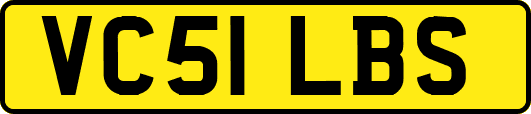 VC51 LBS